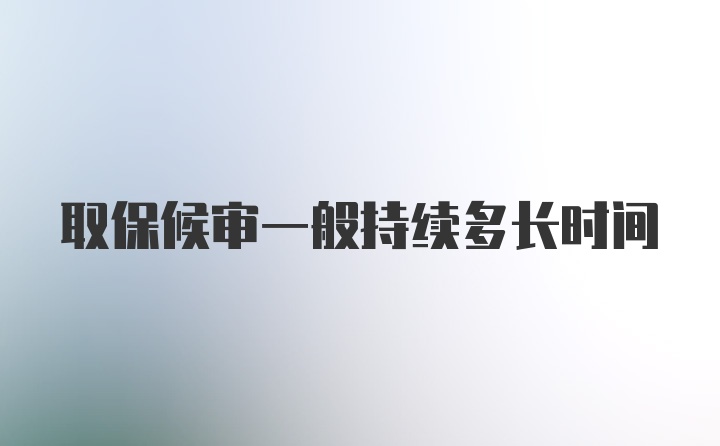 取保候审一般持续多长时间